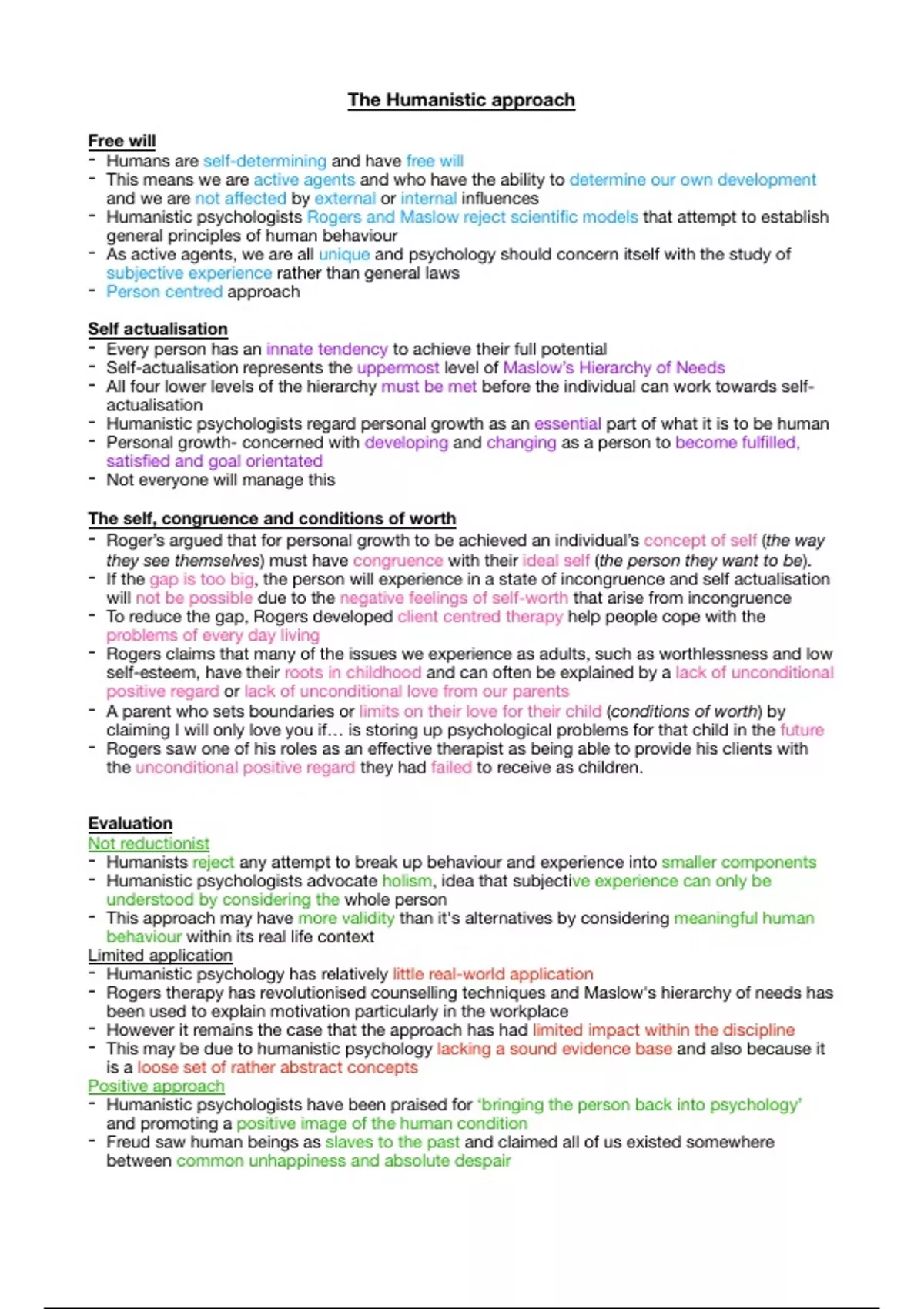 The Humanistic approach

Free will
- Humans are self-determining and have free will
- This means we are active agents and who have the ability to determine our own development and we are not affected by external or internal influences
- Humanistic psychologists Rogers and Maslow reject scientific models that attempt to establish general principles of human behaviour
- As active agents, we are all unique and psychology should concern itself with the study of subjective experience rather than general laws
- Person centred approach

Self actualisation
- Every person has an innate tendency to achieve their full potential
- Self-actualisation represents the uppermost level of Maslow's Hierarchy of Needs
- All four lower levels of the hierarchy must be met before the individual can work towards self-actualisation
- Humanistic psychologists regard personal growth as an essential part of what it is to be human
- Personal growth- concerned with developing and changing as a person to become fulfilled, satisfied and goal orientated
- Not everyone will manage this

The self, congruence and conditions of worth
- Roger's argued that for personal growth to be achieved an individual's concept of self (the way they see themselves) must have congruence with their ideal self (the person they want to be).
- If the gap is too big, the person will experience in a state of incongruence and self actualisation will not be possible due to the negative feelings of self-worth that arise from incongruence
- To reduce the gap, Rogers developed client centred therapy help people cope with the problems of every day living
- Rogers claims that many of the issues we experience as adults, such as worthlessness and low self-esteem, have their roots in childhood and can often be explained by a lack of unconditional positive regard or lack of unconditional love from our parents
- A parent who sets boundaries or limits on their love for their child (conditions of worth) by claiming I will only love you if… is storing up psychological problems for that child in the future
- Rogers saw one of his roles as an effective therapist as being able to provide his clients with the unconditional positive regard they had failed to receive as children.

Evaluation
Not reductionist
- Humanists reject any attempt to break up behaviour and experience into smaller components
- Humanistic psychologists advocate holism, idea that subjective experience can only be understood by considering the whole person
- This approach may have more validity than it's alternatives by considering meaningful human behaviour within its real life context
Limited application
- Humanistic psychology has relatively little real-world application
- Rogers therapy has revolutionised counselling techniques and Maslow's hierarchy of needs has been used to explain motivation particularly in the workplace
- However it remains the case that the approach has had limited impact within the discipline
- This may be due to humanistic psychology lacking a sound evidence base and also because it is a loose set of rather abstract concepts
Positive approach
- Humanistic psychologists have been praised for 'bringing the person back into psychology' and promoting a positive image of the human condition
- Freud saw human beings as slaves to the past and claimed all of us existed somewhere between common unhappiness and absolute despair